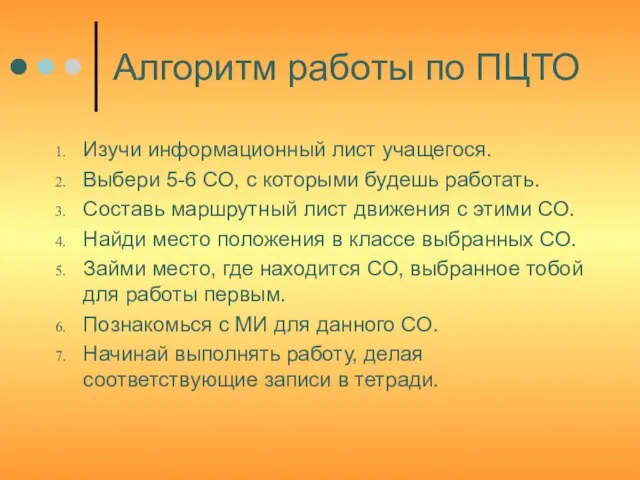 Алгоритм работы по ПЦТО

1. Изучи информационный лист учащегося.
2. Выбери 5-6 СО, с которыми будешь работать.
3. Составь маршрутный лист движения с этими СО.
4. Найди место положения в классе выбранных СО.
5. Займи место, где находится СО, выбранное тобой для работы первым.
6. Познакомься с МИ для данного СО.
7. Начинай выполнять работу, делая соответствующие записи в тетради.